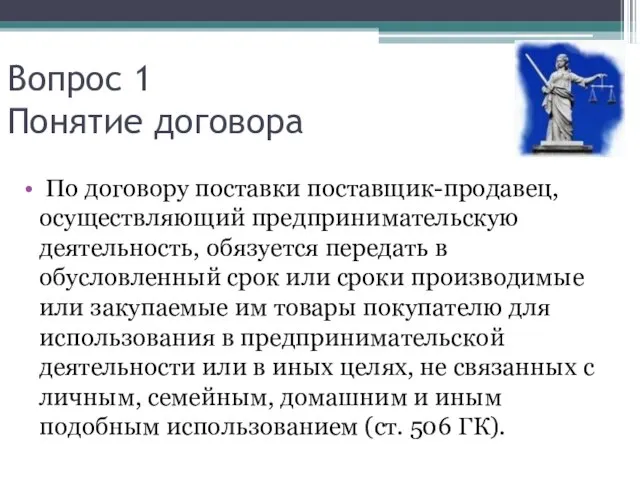 Вопрос 1
Понятие договора

• По договору поставки поставщик-продавец, осуществляющий предпринимательскую деятельность, обязуется передать в обусловленный срок или сроки производимые или закупаемые им товары покупателю для использования в предпринимательской деятельности или в иных целях, не связанных с личным, семейным, домашним и иным подобным использованием (ст. 506 ГК).